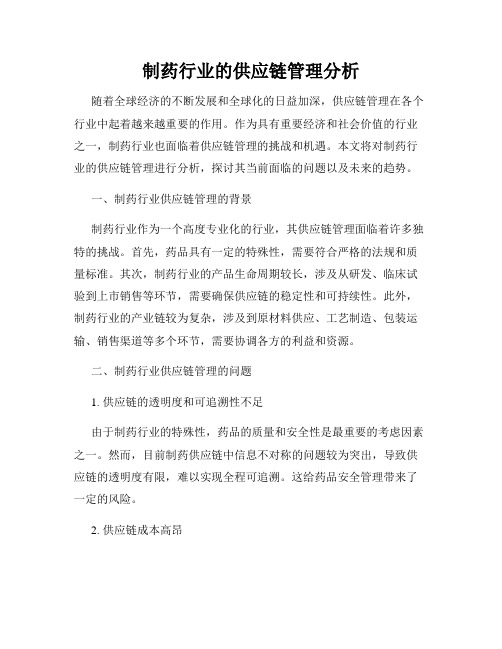 制药行业的供应链管理分析

随着全球经济的不断发展和全球化的日益加深，供应链管理在各个行业中起着越来越重要的作用。作为具有重要经济和社会价值的行业之一，制药行业也面临着供应链管理的挑战和机遇。本文将对制药行业的供应链管理进行分析，探讨其当前面临的问题以及未来的趋势。

一、制药行业供应链管理的背景

制药行业作为一个高度专业化的行业，其供应链管理面临着许多独特的挑战。首先，药品具有一定的特殊性，需要符合严格的法规和质量标准。其次，制药行业的产品生命周期较长，涉及从研发、临床试验到上市销售等环节，需要确保供应链的稳定性和可持续性。此外，制药行业的产业链较为复杂，涉及到原材料供应、工艺制造、包装运输、销售渠道等多个环节，需要协调各方的利益和资源。

二、制药行业供应链管理的问题

1. 供应链的透明度和可追溯性不足

由于制药行业的特殊性，药品的质量和安全性是最重要的考虑因素之一。然而，目前制药供应链中信息不对称的问题较为突出，导致供应链的透明度有限，难以实现全程可追溯。这给药品安全管理带来了一定的风险。

2. 供应链成本高昂